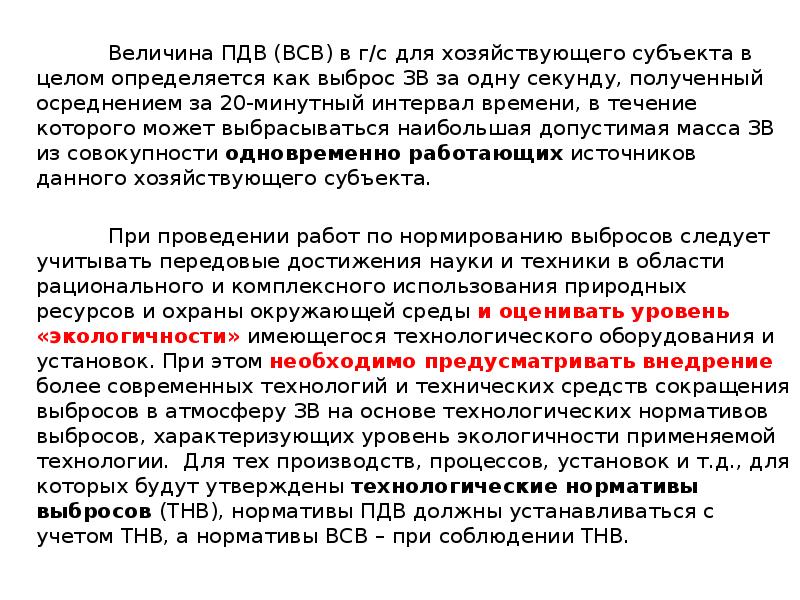 Величина ПДВ (ВСВ) в г/с для хозяйствующего субъекта в целом определяется как выброс ЗВ за одну секунду, полученный осреднением за 20-минутный интервал времени, в течение которого может выбрасываться наибольшая допустимая масса ЗВ из совокупности одновременно работающих источников данного хозяйствующего субъекта.

При проведении работ по нормированию выбросов следует учитывать передовые достижения науки и техники в области рационального и комплексного использования природных ресурсов и охраны окружающей среды и оценивать уровень «экологичности» имеющегося технологического оборудования и установок. При этом необходимо предусматривать внедрение более современных технологий и технических средств сокращения выбросов в атмосферу ЗВ на основе технологических нормативов выбросов, характеризующих уровень экологичности применяемой технологии. Для тех производств, процессов, установок и т.д., для которых будут утверждены технологические нормативы выбросов (ТНВ), нормативы ПДВ должны устанавливаться с учетом ТНВ, а нормативы ВСВ – при соблюдении ТНВ.